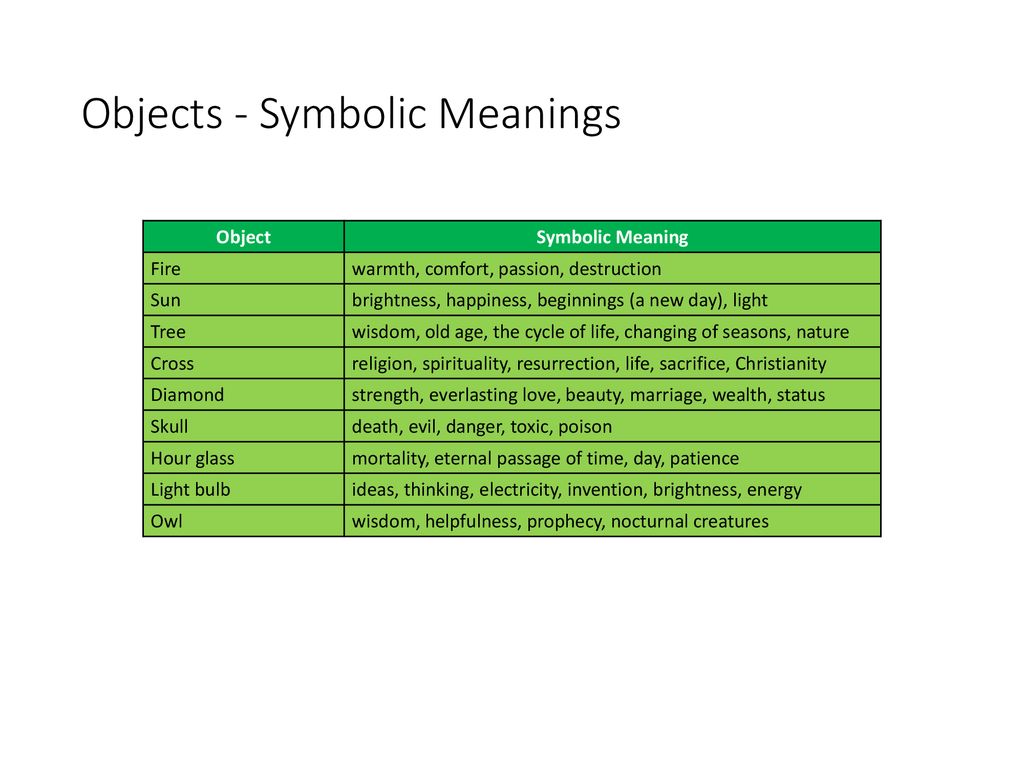 Objects - Symbolic Meanings

| Object | Symbolic Meaning |
|---|---|
| Fire | warmth, comfort, passion, destruction |
| Sun | brightness, happiness, beginnings (a new day), light |
| Tree | wisdom, old age, the cycle of life, changing of seasons, nature |
| Cross | religion, spirituality, resurrection, life, sacrifice, Christianity |
| Diamond | strength, everlasting love, beauty, marriage, wealth, status |
| Skull | death, evil, danger, toxic, poison |
| Hour glass | mortality, eternal passage of time, day, patience |
| Light bulb | ideas, thinking, electricity, invention, brightness, energy |
| Owl | wisdom, helpfulness, prophecy, nocturnal creatures |